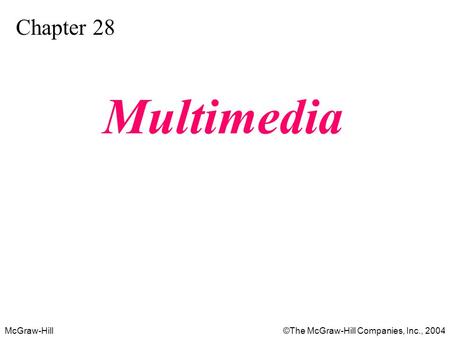 Chapter 28

Multimedia

McGraw-Hill

©The McGraw-Hill Companies, Inc., 2004